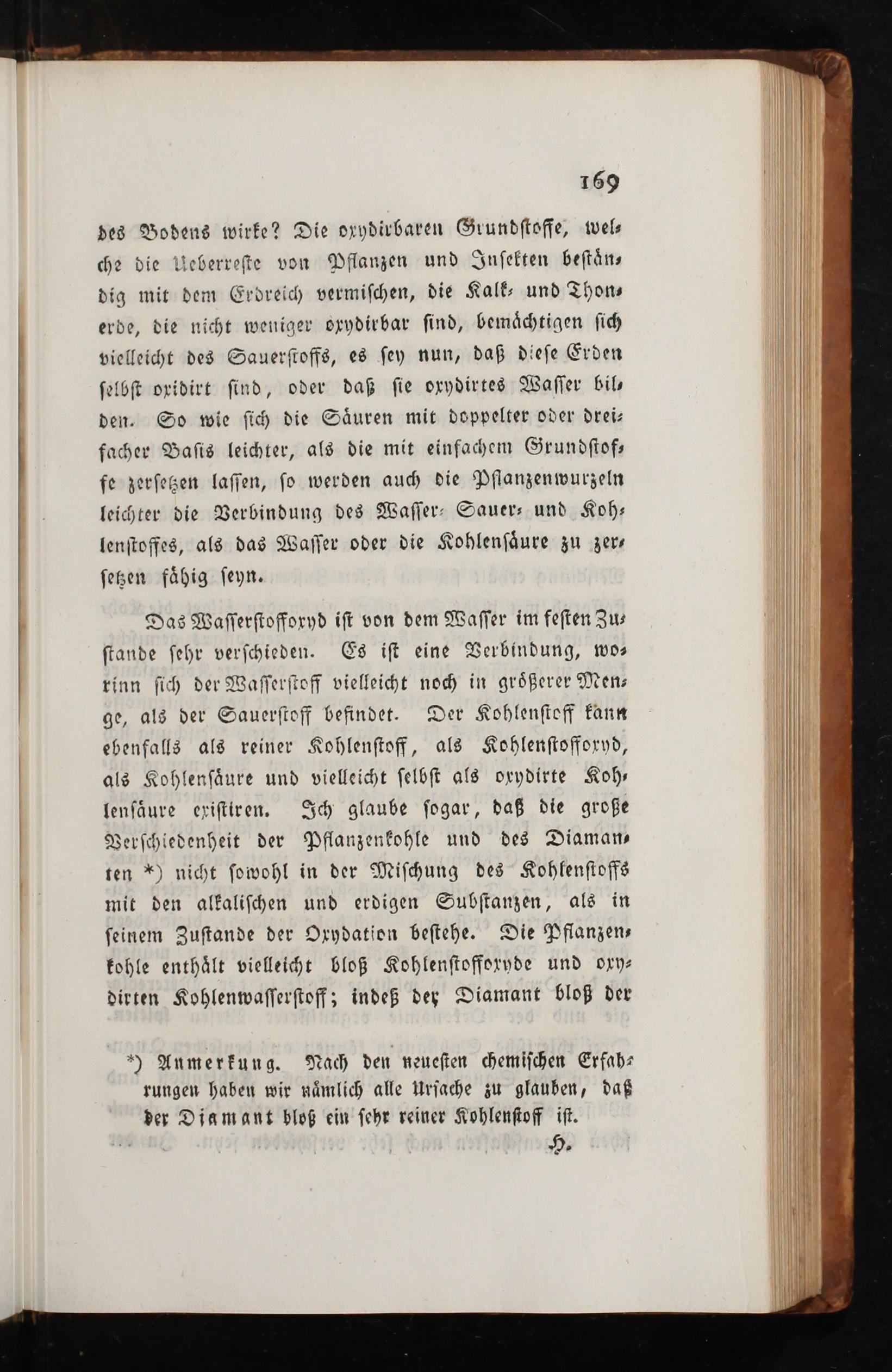 169

des Bodens wirke? Die oxydirbaren Grundstoffe, welche die Ueberreste von Pflanzen und Insekten beständig mit dem Erdreich vermischen, die Kalk- und Thonerde, die nicht weniger oxydirbar sind, bemächtigen sich vielleicht des Sauerstoffs, es sey nun, daß diese Erden selbst oxidirt sind, oder daß sie oxydirtes Wasser bilden. So wie sich die Säuren mit doppelter oder dreifacher Basis leichter, als die mit einfachem Grundstoffe zersetzen lassen, so werden auch die Pflanzenwurzeln leichter die Verbindung des Wasser- Sauer- und Kohlenstoffes, als das Wasser oder die Kohlensäure zu zersetzen fähig seyn.

Das Wasserstoffoxyd ist von dem Wasser im festen Zustande sehr verschieden. Es ist eine Verbindung, worinn sich der Wasserstoff vielleicht noch in größerer Menge, als der Sauerstoff befindet. Der Kohlenstoff kann ebenfalls als reiner Kohlenstoff, als Kohlenstoffoxyd, als Kohlensäure und vielleicht selbst als oxydirte Kohlensäure existiren. Ich glaube sogar, daß die große Verschiedenheit der Pflanzenkohle und des Diamanten *) nicht sowohl in der Mischung des Kohlenstoffs mit den alkalischen und erdigen Substanzen, als in seinem Zustande der Oxydation bestehe. Die Pflanzenkohle enthält vielleicht bloß Kohlenstoffoxyde und oxydirten Kohlenwasserstoff; indeß der Diamant bloß der

*) Anmerkung. Nach den neuesten chemischen Erfahrungen haben wir nämlich alle Ursache zu glauben, daß der Diamant bloß ein sehr reiner Kohlenstoff ist.
H.